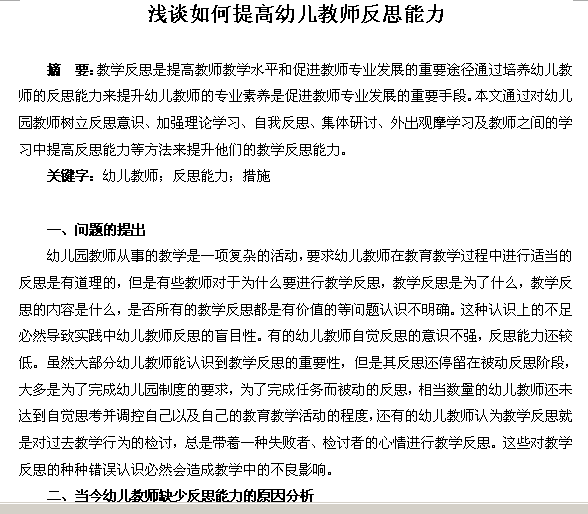 浅谈如何提高幼儿教师反思能力

摘　要：教学反思是提高教师教学水平和促进教师专业发展的重要途径通过培养幼儿教师的反思能力来提升幼儿教师的专业素养是促进教师专业发展的重要手段。本文通过对幼儿园教师树立反思意识、加强理论学习、自我反思、集体研讨、外出观摩学习及教师之间的学习中提高反思能力等方法来提升他们的教学反思能力。

关键字：幼儿教师；反思能力；措施

一、问题的提出

幼儿园教师从事的教学是一项复杂的活动，要求幼儿教师在教育教学过程中进行适当的反思是有道理的，但是有些教师对于为什么要进行教学反思，教学反思是为了什么，教学反思的内容是什么，是否所有的教学反思都是有价值的等问题认识不明确。这种认识上的不足必然导致实践中幼儿教师反思的盲目性。有的幼儿教师自觉反思的意识不强，反思能力还较低。虽然大部分幼儿教师能认识到教学反思的重要性，但是其反思还停留在被动反思阶段，大多是为了完成幼儿园制度的要求，为了完成任务而被动的反思，相当数量的幼儿教师还未达到自觉思考并调控自己以及自己的教育教学活动的程度，还有的幼儿教师认为教学反思就是对过去教学行为的检讨，总是带着一种失败者、检讨者的心情进行教学反思。这些对教学反思的种种错误认识必然会造成教学中的不良影响。

二、当今幼儿教师缺少反思能力的原因分析